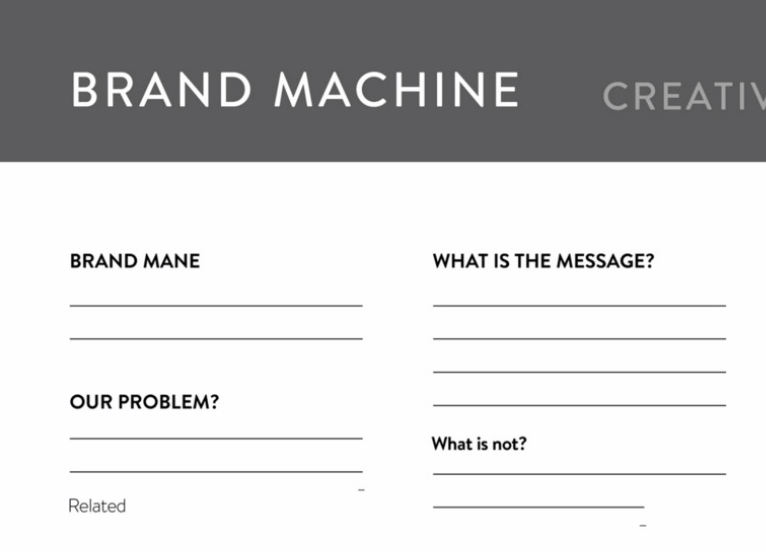 BRAND MACHINE CREATIV

BRAND MANE

OUR PROBLEM?

Related

WHAT IS THE MESSAGE?

What is not?